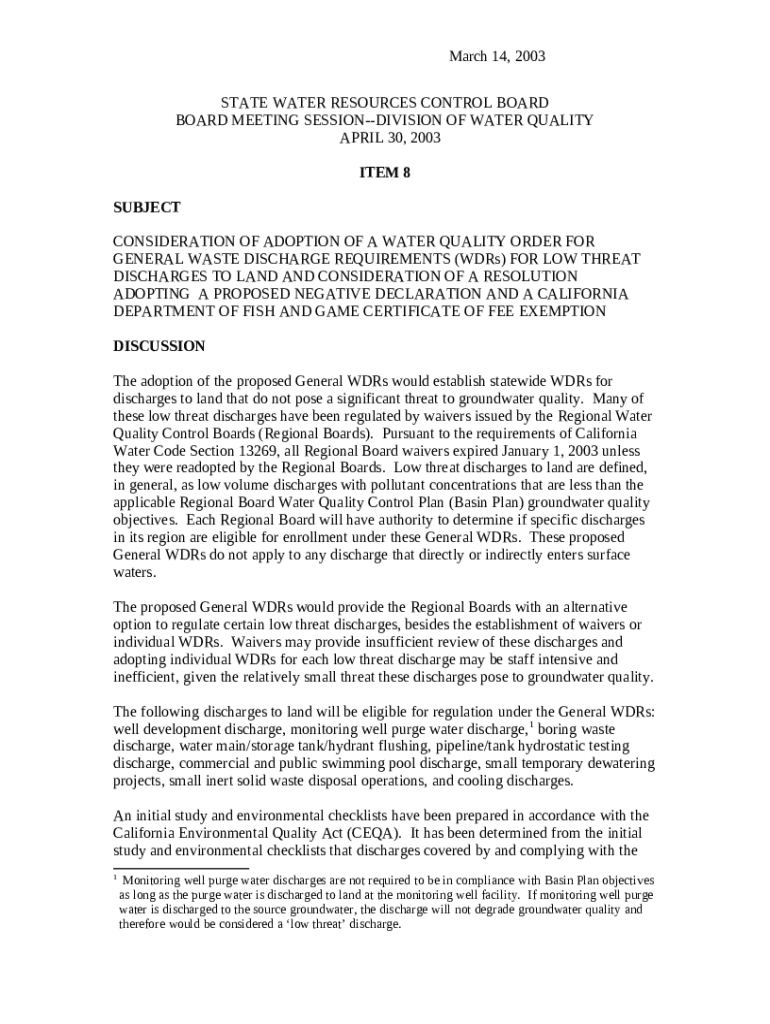 March 14, 2003

STATE WATER RESOURCES CONTROL BOARD
BOARD MEETING SESSION--DIVISION OF WATER QUALITY
APRIL 30, 2003

ITEM 8

SUBJECT

CONSIDERATION OF ADOPTION OF A WATER QUALITY ORDER FOR GENERAL WASTE DISCHARGE REQUIREMENTS (WDRs) FOR LOW THREAT DISCHARGES TO LAND AND CONSIDERATION OF A RESOLUTION ADOPTING A PROPOSED NEGATIVE DECLARATION AND A CALIFORNIA DEPARTMENT OF FISH AND GAME CERTIFICATE OF FEE EXEMPTION

DISCUSSION

The adoption of the proposed General WDRs would establish statewide WDRs for discharges to land that do not pose a significant threat to groundwater quality. Many of these low threat discharges have been regulated by waivers issued by the Regional Water Quality Control Boards (Regional Boards). Pursuant to the requirements of California Water Code Section 13269, all Regional Board waivers expired January 1, 2003 unless they were readopted by the Regional Boards. Low threat discharges to land are defined, in general, as low volume discharges with pollutant concentrations that are less than the applicable Regional Board Water Quality Control Plan (Basin Plan) groundwater quality objectives. Each Regional Board will have authority to determine if specific discharges in its region are eligible for enrollment under these General WDRs. These proposed General WDRs do not apply to any discharge that directly or indirectly enters surface waters.

The proposed General WDRs would provide the Regional Boards with an alternative option to regulate certain low threat discharges, besides the establishment of waivers or individual WDRs. Waivers may provide insufficient review of these discharges and adopting individual WDRs for each low threat discharge may be staff intensive and inefficient, given the relatively small threat these discharges pose to groundwater quality.

The following discharges to land will be eligible for regulation under the General WDRs: well development discharge, monitoring well purge water discharge,$^1$ boring waste discharge, water main/storage tank/hydrant flushing, pipeline/tank hydrostatic testing discharge, commercial and public swimming pool discharge, small temporary dewatering projects, small inert solid waste disposal operations, and cooling discharges.

An initial study and environmental checklists have been prepared in accordance with the California Environmental Quality Act (CEQA). It has been determined from the initial study and environmental checklists that discharges covered by and complying with the

$^1$ Monitoring well purge water discharges are not required to be in compliance with Basin Plan objectives as long as the purge water is discharged to land at the monitoring well facility. If monitoring well purge water is discharged to the source groundwater, the discharge will not degrade groundwater quality and therefore would be considered a ‘low threat’ discharge.